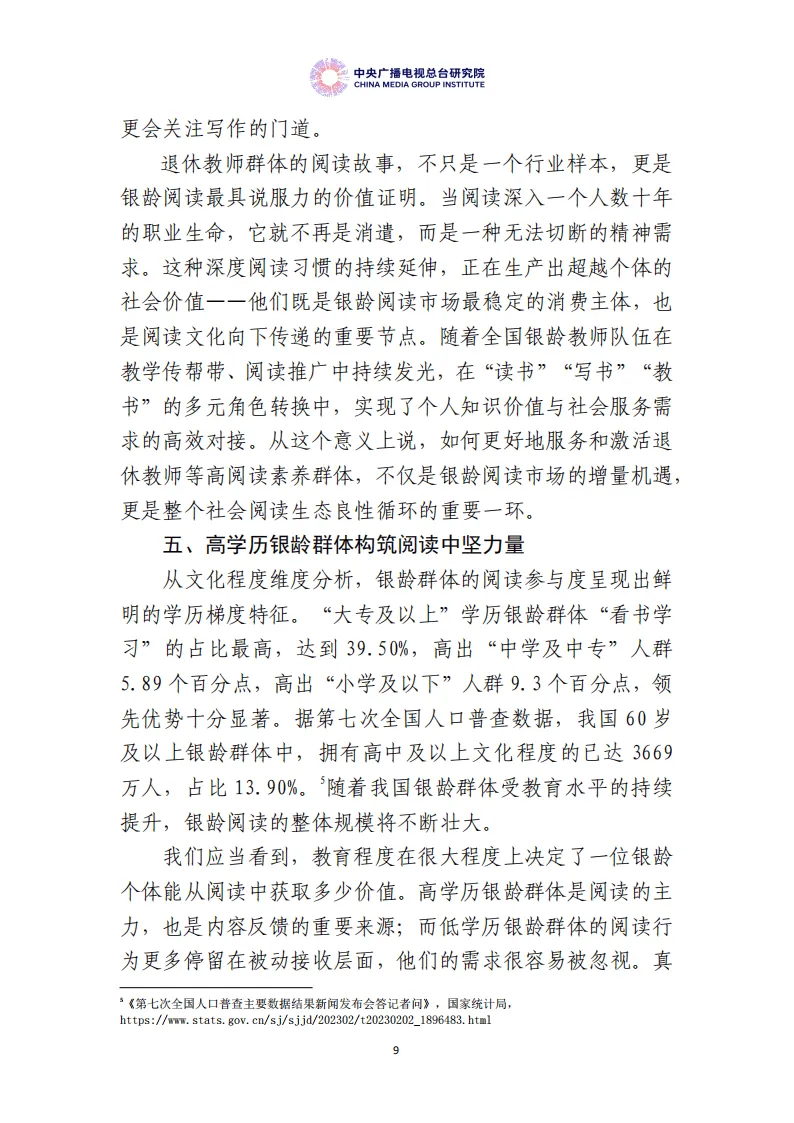 中央广播电视总台研究院
CHINA MEDIA GROUP INSTITUTE

更会关注写作的门道。

退休教师群体的阅读故事，不只是一个行业样本，更是银龄阅读最具说服力的价值证明。当阅读深入一个人数十年的职业生命，它就不再是消遣，而是一种无法切断的精神需求。这种深度阅读习惯的持续延伸，正在生产出超越个体的社会价值——他们既是银龄阅读市场最稳定的消费主体，也是阅读文化向下传递的重要节点。随着全国银龄教师队伍在教学传帮带、阅读推广中持续发光，在“读书”“写书”“教书”的多元角色转换中，实现了个人知识价值与社会服务需求的高效对接。从这个意义上说，如何更好地服务和激活退休教师等高阅读素养群体，不仅是银龄阅读市场的增量机遇，更是整个社会阅读生态良性循环的重要一环。

五、高学历银龄群体构筑阅读中坚力量

从文化程度维度分析，银龄群体的阅读参与度呈现出鲜明的学历梯度特征。“大专及以上”学历银龄群体“看书学习”的占比最高，达到 39.50%，高出“中学及中专”人群 5.89 个百分点，高出“小学及以下”人群 9.3 个百分点，领先优势十分显著。据第七次全国人口普查数据，我国 60 岁及以上银龄群体中，拥有高中及以上文化程度的已达 3669 万人，占比 13.90%。$^5$随着我国银龄群体受教育水平的持续提升，银龄阅读的整体规模将不断壮大。

我们应当看到，教育程度在很大程度上决定了一位银龄个体能从阅读中获取多少价值。高学历银龄群体是阅读的主力，也是内容反馈的重要来源；而低学历银龄群体的阅读行为更多停留在被动接收层面，他们的需求很容易被忽视。真

$^5$《第七次全国人口普查主要数据结果新闻发布会答记者问》，国家统计局，https://www.stats.gov.cn/sj/sjjd/202302/t20230202_1896483.html

9